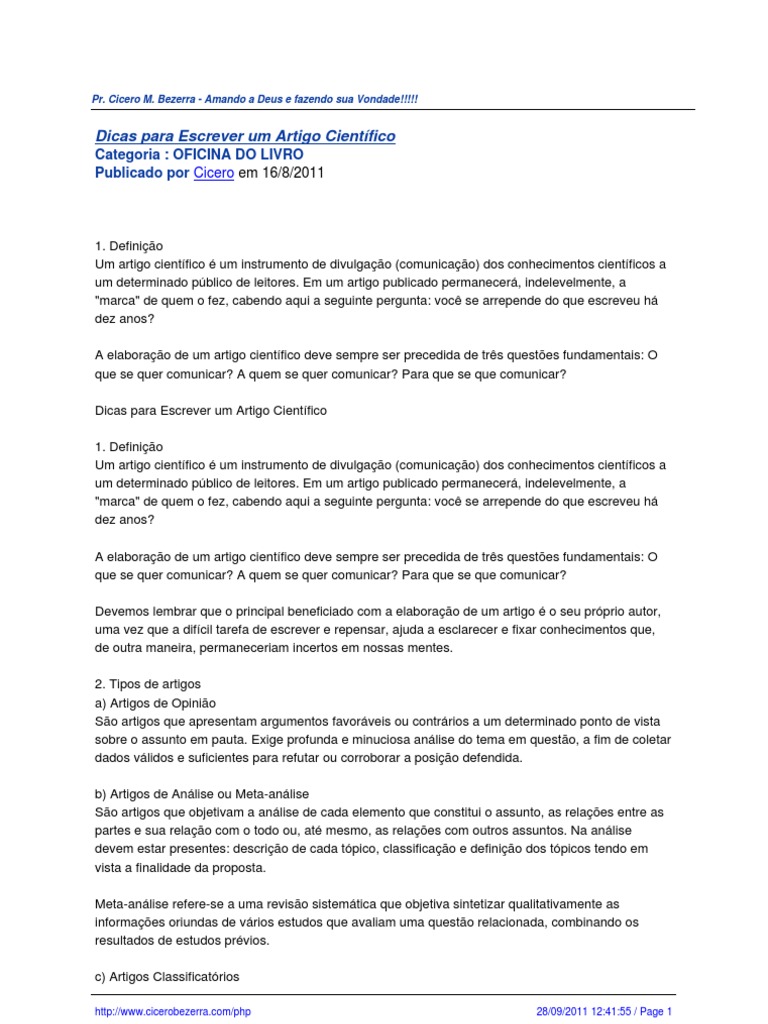 Pr. Cicero M. Bezerra - Amando a Deus e fazendo sua Vondade!!!!!

Dicas para Escrever um Artigo Científico
Categoria : OFICINA DO LIVRO
Publicado por Cicero em 16/8/2011

1. Definição
Um artigo científico é um instrumento de divulgação (comunicação) dos conhecimentos científicos a um determinado público de leitores. Em um artigo publicado permanecerá, indelevelmente, a "marca" de quem o fez, cabendo aqui a seguinte pergunta: você se arrepende do que escreveu há dez anos?

A elaboração de um artigo científico deve sempre ser precedida de três questões fundamentais: O que se quer comunicar? A quem se quer comunicar? Para que se que comunicar?

Dicas para Escrever um Artigo Científico

1. Definição
Um artigo científico é um instrumento de divulgação (comunicação) dos conhecimentos científicos a um determinado público de leitores. Em um artigo publicado permanecerá, indelevelmente, a "marca" de quem o fez, cabendo aqui a seguinte pergunta: você se arrepende do que escreveu há dez anos?

A elaboração de um artigo científico deve sempre ser precedida de três questões fundamentais: O que se quer comunicar? A quem se quer comunicar? Para que se que comunicar?

Devemos lembrar que o principal beneficiado com a elaboração de um artigo é o seu próprio autor, uma vez que a difícil tarefa de escrever e repensar, ajuda a esclarecer e fixar conhecimentos que, de outra maneira, permaneceriam incertos em nossas mentes.

2. Tipos de artigos
a) Artigos de Opinião
São artigos que apresentam argumentos favoráveis ou contrários a um determinado ponto de vista sobre o assunto em pauta. Exige profunda e minuciosa análise do tema em questão, a fim de coletar dados válidos e suficientes para refutar ou corroborar a posição defendida.

b) Artigos de Análise ou Meta-análise
São artigos que objetivam a análise de cada elemento que constitui o assunto, as relações entre as partes e sua relação com o todo ou, até mesmo, as relações com outros assuntos. Na análise devem estar presentes: descrição de cada tópico, classificação e definição dos tópicos tendo em vista a finalidade da proposta.

Meta-análise refere-se a uma revisão sistemática que objetiva sintetizar qualitativamente as informações oriundas de vários estudos que avaliam uma questão relacionada, combinando os resultados de estudos prévios.

c) Artigos Classificatórios

http://www.cicerobezerra.com/php 28/09/2011 12:41:55 / Page 1